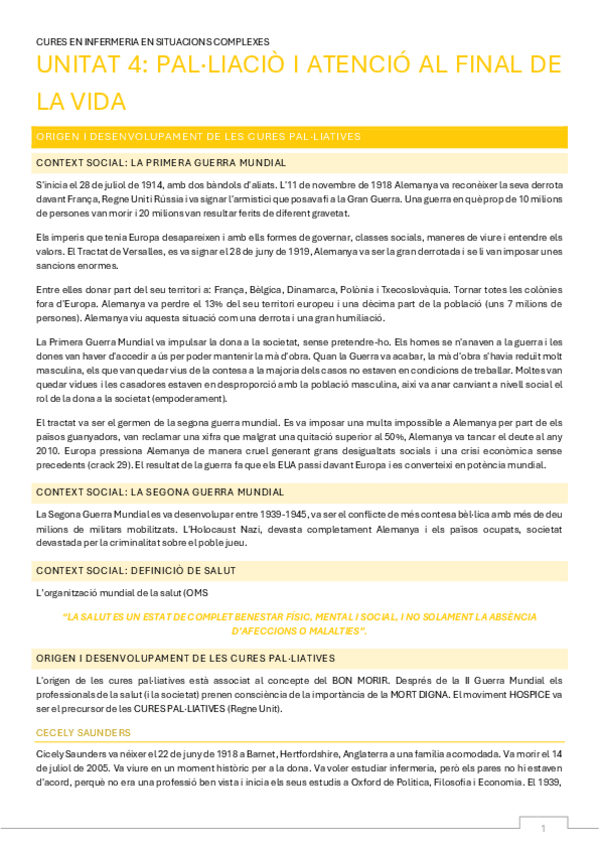 CURES EN INFERMERIA EN SITUACIONS COMPLEXES

UNITAT 4: PAL·LIACIÒ I ATENCIÓ AL FINAL DE LA VIDA

ORIGEN I DESENVOLUPAMENT DE LES CURES PAL·LIATIVES

CONTEXT SOCIAL: LA PRIMERA GUERRA MUNDIAL

S'inicia el 28 de juliol de 1914, amb dos bàndols d'aliats. L'11 de novembre de 1918 Alemanya va reconèixer la seva derrota davant França, Regne Unit i Rússia i va signar l'armistici que posava fi a la Gran Guerra. Una guerra en què prop de 10 milions de persones van morir i 20 milions van resultar ferits de diferent gravetat.

Els imperis que tenia Europa desapareixen i amb ells formes de governar, classes socials, maneres de viure i entendre els valors. El Tractat de Versalles, es va signar el 28 de juny de 1919, Alemanya va ser la gran derrotada i se li van imposar unes sancions enormes.

Entre elles donar part del seu territori a: França, Bèlgica, Dinamarca, Polònia i Txecoslovàquia. Tornar totes les colònies fora d'Europa. Alemanya va perdre el 13% del seu territori europeu i una dècima part de la població (uns 7 milions de persones). Alemanya viu aquesta situació com una derrota i una gran humiliació.

La Primera Guerra Mundial va impulsar la dona a la societat, sense pretendre-ho. Els homes se n'anaven a la guerra i les dones van haver d'accedir a ús per poder mantenir la mà d'obra. Quan la Guerra va acabar, la mà d'obra s'havia reduït molt masculina, els que van quedar vius de la contesa a la majoria dels casos no estaven en condicions de treballar. Moltes van quedar vídues i les casadores estaven en desproporció amb la població masculina, així va anar canviant a nivell social el rol de la dona a la societat (empoderament).

El tractat va ser el germen de la segona guerra mundial. Es va imposar una multa impossible a Alemanya per part de els països guanyadors, van reclamar una xifra que malgrat una quitació superior al 50%, Alemanya va tancar el deute al any 2010. Europa pressiona Alemanya de manera cruel generant grans desigualtats socials i una crisi econòmica sense precedents (crack 29). El resultat de la guerra fa que els EUA passi davant Europa i es converteixi en potència mundial.

CONTEXT SOCIAL: LA SEGONA GUERRA MUNDIAL

La Segona Guerra Mundial es va desenvolupar entre 1939-1945, va ser el conflicte de més contesa bèl·lica amb més de deu milions de militars mobilitzats. L'Holocaust Nazi, devasta completament Alemanya i els països ocupats, societat devastada per la criminalitat sobre el poble jueu.

CONTEXT SOCIAL: DEFINICIÓ DE SALUT

L'organització mundial de la salut (OMS

"LA SALUT ES UN ESTAT DE COMPLET BENESTAR FÍSIC, MENTAL I SOCIAL, I NO SOLAMENT LA ABSÈNCIA D'AFECCIONS O MALALTIES".

ORIGEN I DESENVOLUPAMENT DE LES CURES PAL·LIATIVES

L'origen de les cures pal·liatives està associat al concepte del BON MORIR. Després de la II Guerra Mundial els professionals de la salut (i la societat) prenen consciència de la importància de la MORT DIGNA. El moviment HOSPICE va ser el precursor de les CURES PAL·LIATIVES (Regne Unit).

CECELY SAUNDERS

Cicely Saunders va néixer el 22 de juny de 1918 a Barnet, Hertfordshire, Anglaterra a una família acomodada. Va morir el 14 de juliol de 2005. Va viure en un moment històric per a la dona. Va voler estudiar infermeria, però els pares no hi estaven d'acord, perquè no era una professió ben vista i inicia els seus estudis a Oxford de Política, Filosofia i Economia. El 1939,

1